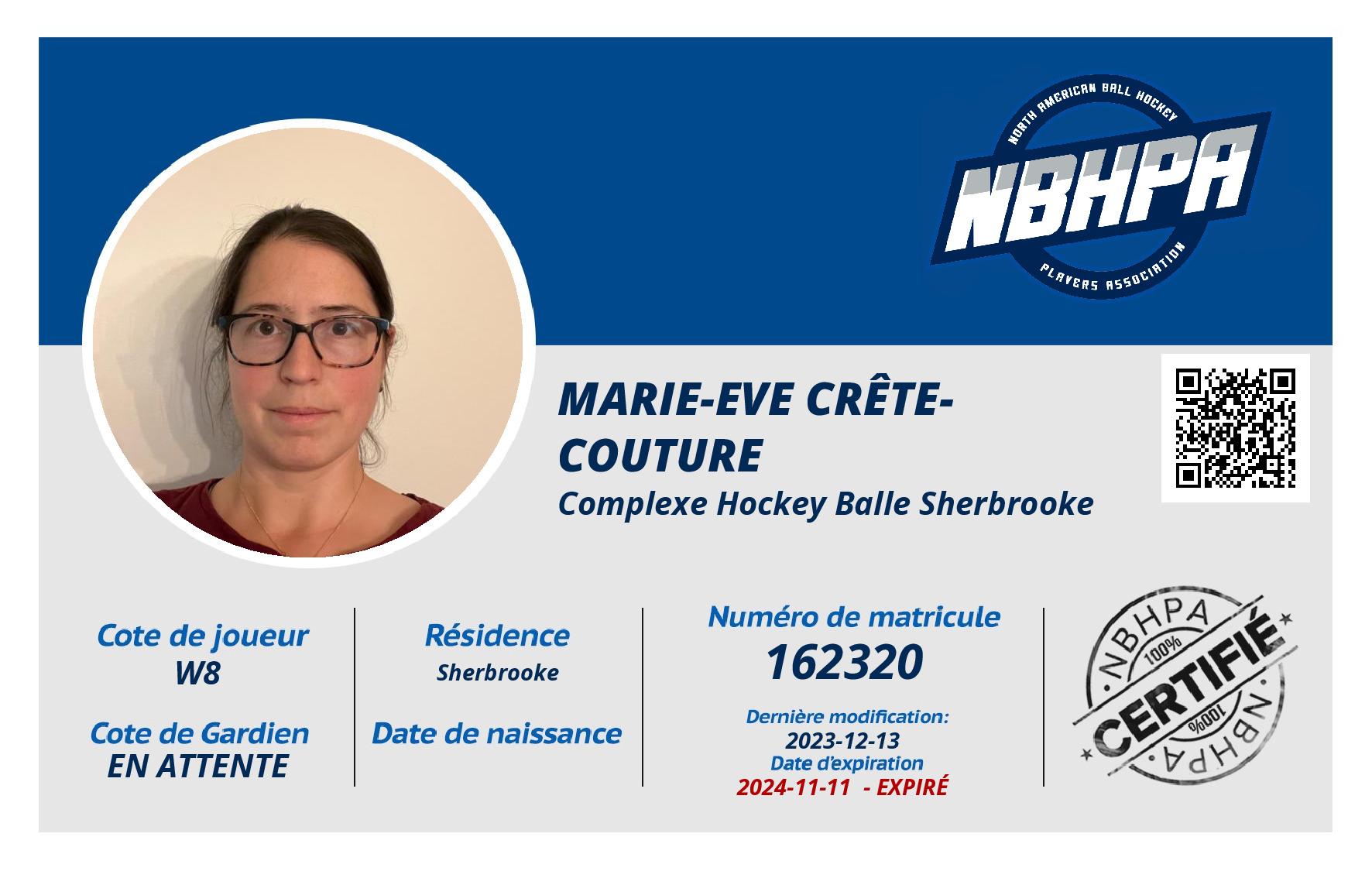 NORTH AMERICAN BALL HOCKEY
NBHPA
PLAYERS ASSOCIATION

MARIE-EVE CRÊTE-COUTURE
Complexe Hockey Balle Sherbrooke

Cote de joueur
W8

Cote de Gardien
EN ATTENTE

Résidence
Sherbrooke

Date de naissance

Numéro de matricule
162320

Dernière modification:
2023-12-13
Date d'expiration
2024-11-11 - EXPIRÉ

NBHPA
100%
CERTIFIÉ
100%
NBHPA